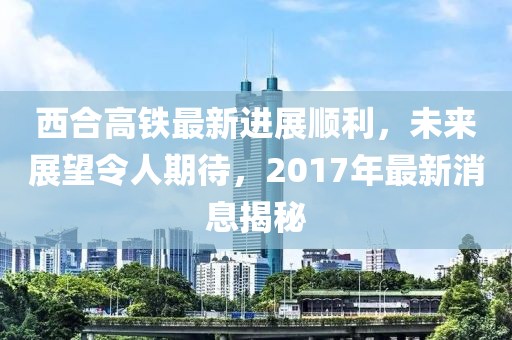 西合高铁最新进展顺利，未来展望令人期待，2017年最新消息揭秘